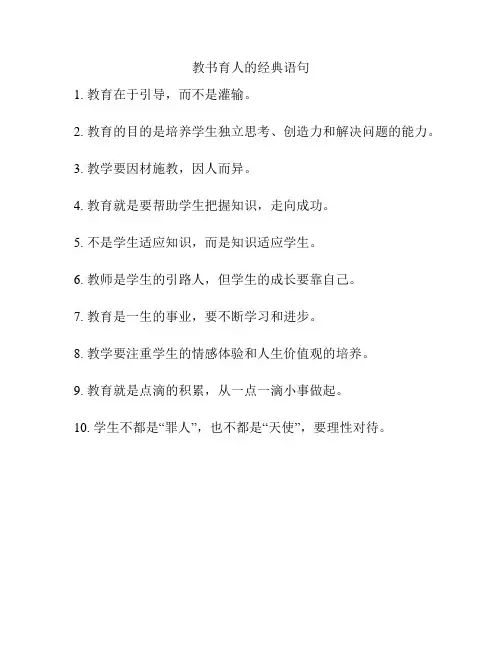 教书育人的经典语句

1. 教育在于引导，而不是灌输。

2. 教育的目的是培养学生独立思考、创造力和解决问题的能力。

3. 教学要因材施教，因人而异。

4. 教育就是要帮助学生把握知识，走向成功。

5. 不是学生适应知识，而是知识适应学生。

6. 教师是学生的引路人，但学生的成长要靠自己。

7. 教育是一生的事业，要不断学习和进步。

8. 教学要注重学生的情感体验和人生价值观的培养。

9. 教育就是点滴的积累，从一点一滴小事做起。

10. 学生不都是“罪人”，也不都是“天使”，要理性对待。